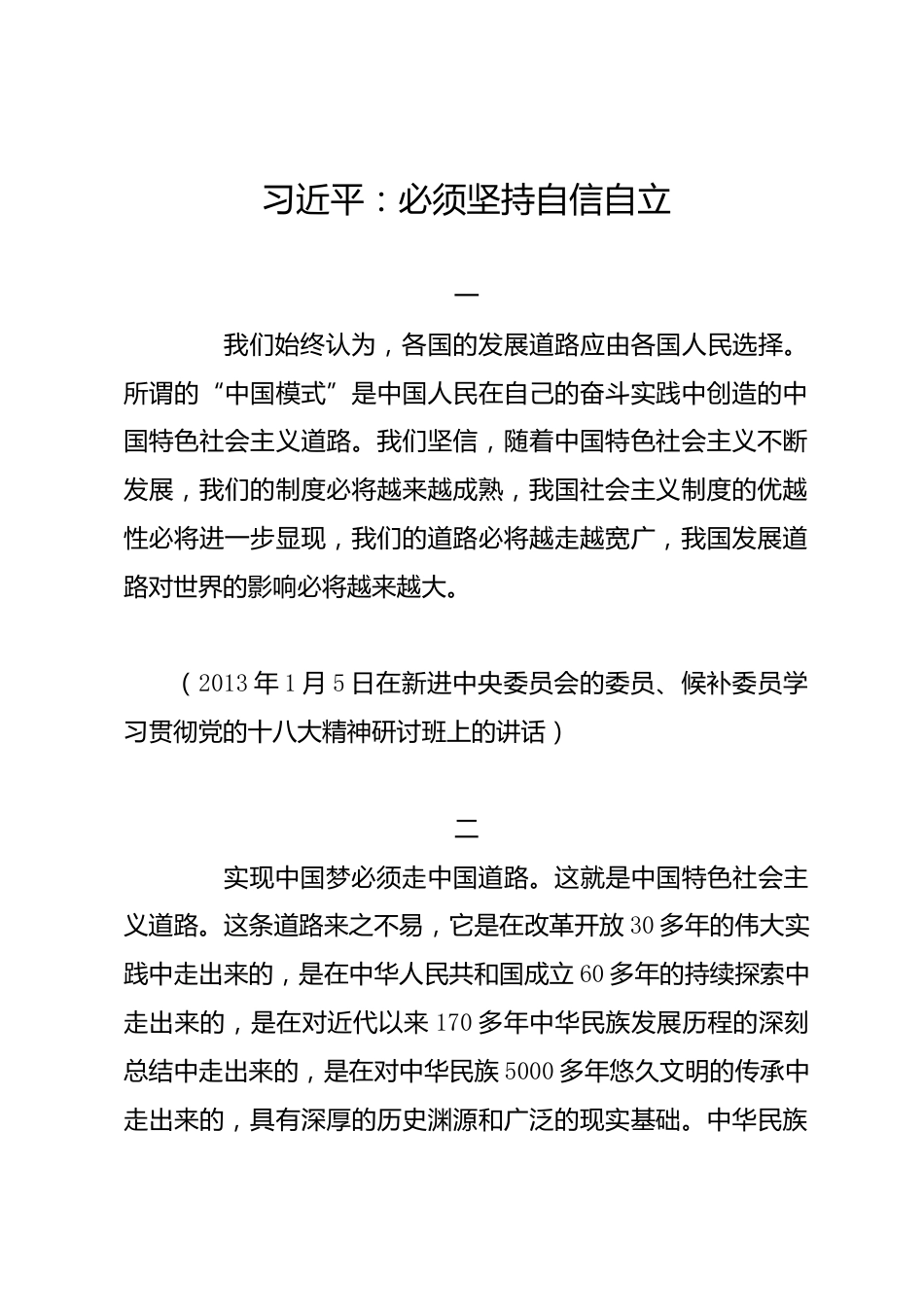 习近平：必须坚持自信自立

一

我们始终认为，各国的发展道路应由各国人民选择。所谓的“中国模式”是中国人民在自己的奋斗实践中创造的中国特色社会主义道路。我们坚信，随着中国特色社会主义不断发展，我们的制度必将越来越成熟，我国社会主义制度的优越性必将进一步显现，我们的道路必将越走越宽广，我国发展道路对世界的影响必将越来越大。

（2013年1月5日在新进中央委员会的委员、候补委员学习贯彻党的十八大精神研讨班上的讲话）

二

实现中国梦必须走中国道路。这就是中国特色社会主义道路。这条道路来之不易，它是在改革开放30多年的伟大实践中走出来的，是在中华人民共和国成立60多年的持续探索中走出来的，是在对近代以来170多年中华民族发展历程的深刻总结中走出来的，是在对中华民族5000多年悠久文明的传承中走出来的，具有深厚的历史渊源和广泛的现实基础。中华民族